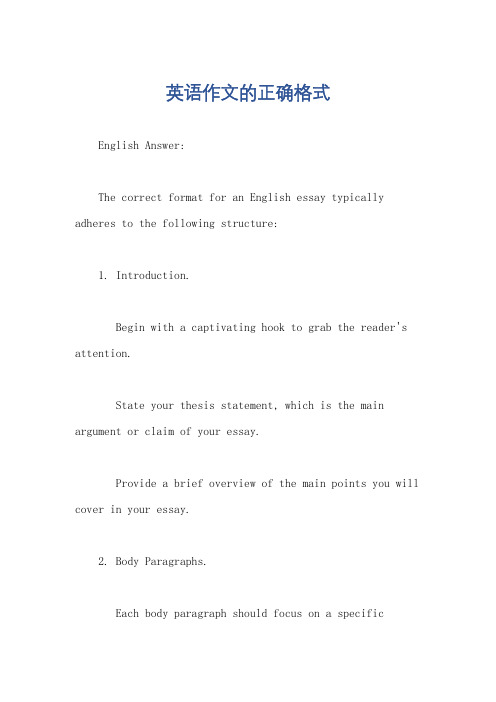 英语作文的正确格式

English Answer:

The correct format for an English essay typically adheres to the following structure:

1. Introduction.

Begin with a captivating hook to grab the reader's attention.

State your thesis statement, which is the main argument or claim of your essay.

Provide a brief overview of the main points you will cover in your essay.

2. Body Paragraphs.

Each body paragraph should focus on a specific